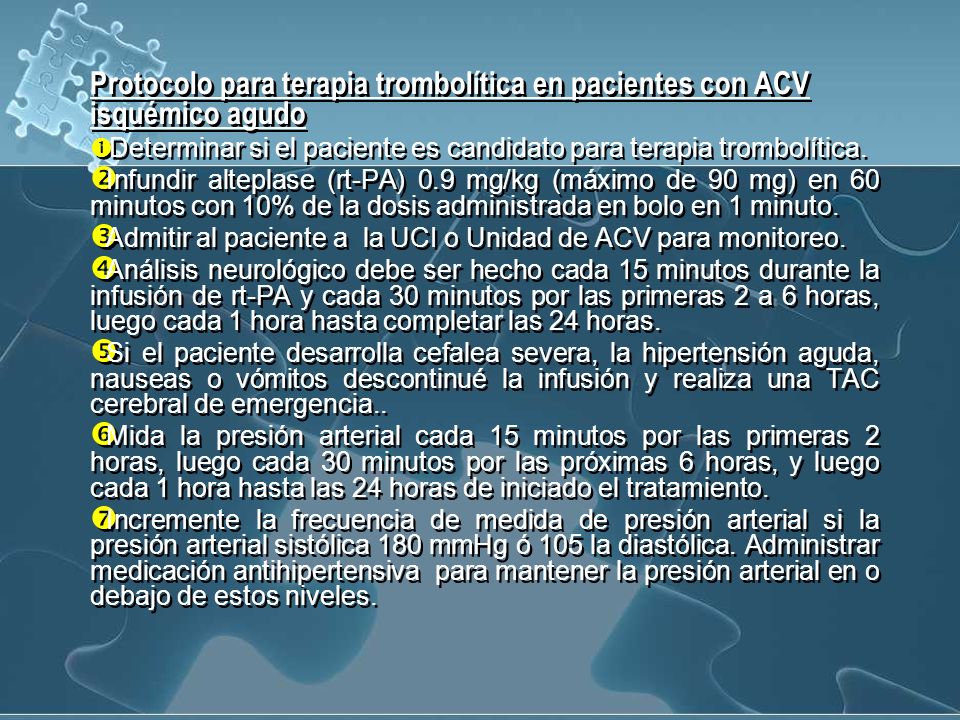 Protocolo para terapia trombolítica en pacientes con ACV isquémico agudo

1 Determinar si el paciente es candidato para terapia trombolítica.

2 Infundir alteplase (rt-PA) 0.9 mg/kg (máximo de 90 mg) en 60 minutos con 10% de la dosis administrada en bolo en 1 minuto.

3 Admitir al paciente a la UCI o Unidad de ACV para monitoreo.

4 Análisis neurológico debe ser hecho cada 15 minutos durante la infusión de rt-PA y cada 30 minutos por las primeras 2 a 6 horas, luego cada 1 hora hasta completar las 24 horas.

5 Si el paciente desarrolla cefalea severa, la hipertensión aguda, nauseas o vómitos descontinué la infusión y realiza una TAC cerebral de emergencia..

6 Mida la presión arterial cada 15 minutos por las primeras 2 horas, luego cada 30 minutos por las próximas 6 horas, y luego cada 1 hora hasta las 24 horas de iniciado el tratamiento.

7 Incremente la frecuencia de medida de presión arterial si la presión arterial sistólica 180 mmHg ó 105 la diastólica. Administrar medicación antihipertensiva para mantener la presión arterial en o debajo de estos niveles.